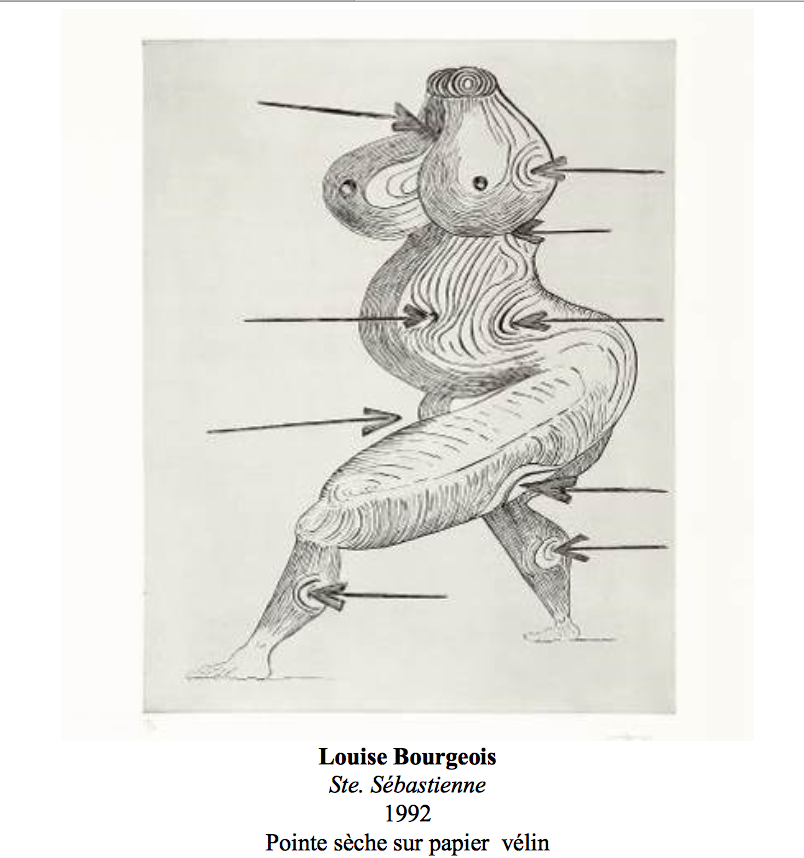 Louise Bourgeois
Ste. Sébastienne
1992
Pointe sèche sur papier vélin